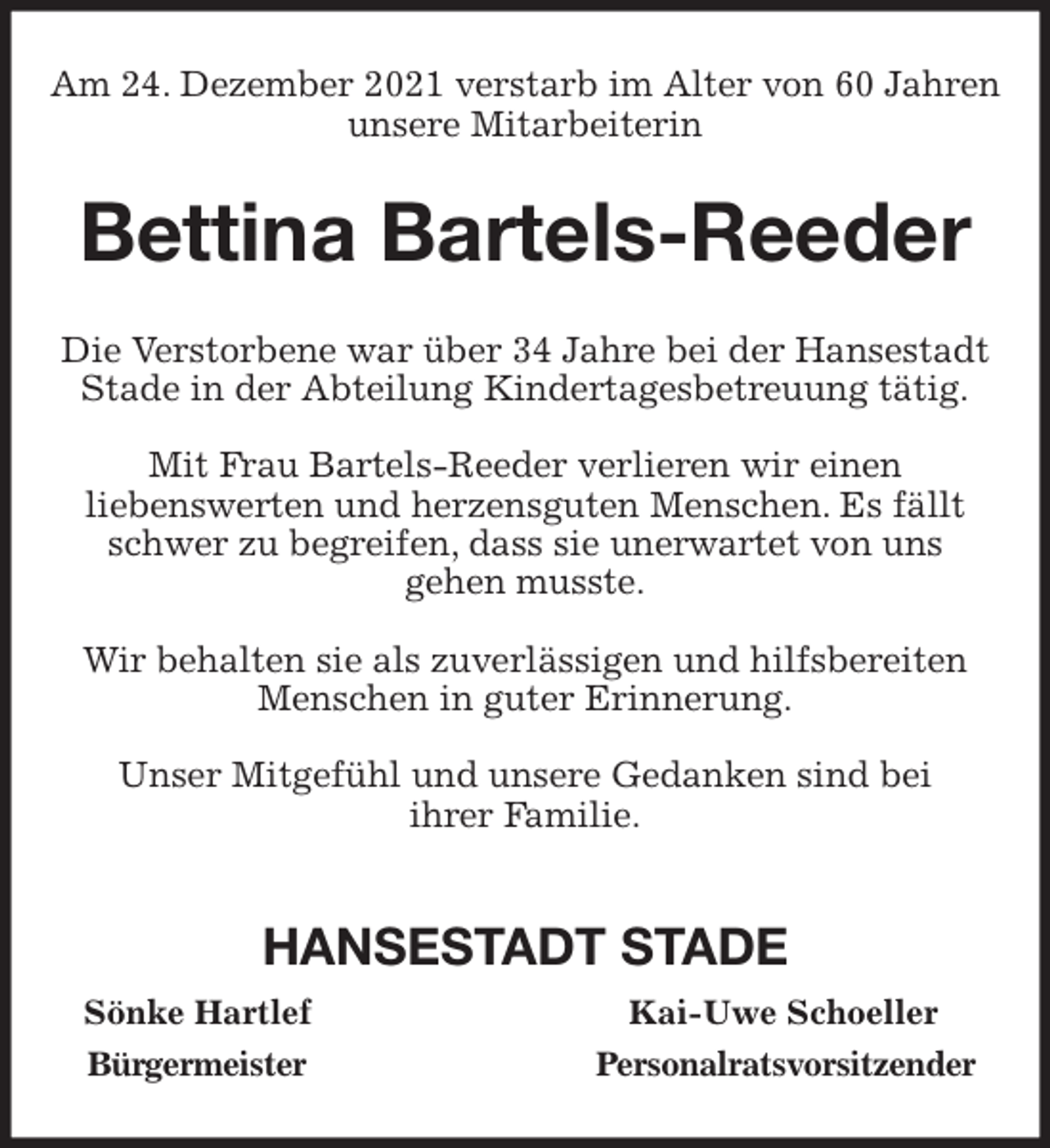 Am 24. Dezember 2021 verstarb im Alter von 60 Jahren unsere Mitarbeiterin

Bettina Bartels-Reeder

Die Verstorbene war über 34 Jahre bei der Hansestadt Stade in der Abteilung Kindertagesbetreuung tätig.

Mit Frau Bartels-Reeder verlieren wir einen liebenswerten und herzensguten Menschen. Es fällt schwer zu begreifen, dass sie unerwartet von uns gehen musste.

Wir behalten sie als zuverlässigen und hilfsbereiten Menschen in guter Erinnerung.

Unser Mitgefühl und unsere Gedanken sind bei ihrer Familie.

HANSESTADT STADE

Sönke Hartlef
Bürgermeister

Kai-Uwe Schoeller
Personalratsvorsitzender